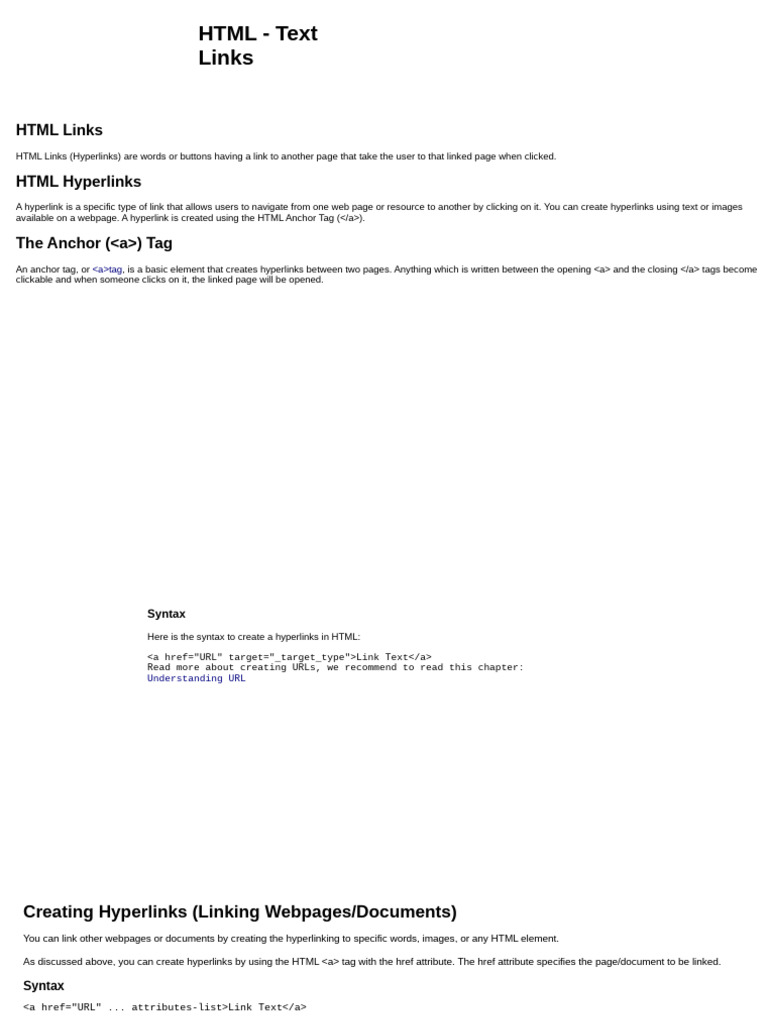 HTML - Text Links

HTML Links

HTML Links (Hyperlinks) are words or buttons having a link to another page that take the user to that linked page when clicked.

HTML Hyperlinks

A hyperlink is a specific type of link that allows users to navigate from one web page or resource to another by clicking on it. You can create hyperlinks using text or images available on a webpage. A hyperlink is created using the HTML Anchor Tag (</a>).

The Anchor (<a>) Tag

An anchor tag, or <a>tag, is a basic element that creates hyperlinks between two pages. Anything which is written between the opening <a> and the closing </a> tags become clickable and when someone clicks on it, the linked page will be opened.

Syntax

Here is the syntax to create a hyperlinks in HTML:

<a href="URL" target="_target_type">Link Text</a>
Read more about creating URLs, we recommend to read this chapter:
Understanding URL

Creating Hyperlinks (Linking Webpages/Documents)

You can link other webpages or documents by creating the hyperlinking to specific words, images, or any HTML element.

As discussed above, you can create hyperlinks by using the HTML <a> tag with the href attribute. The href attribute specifies the page/document to be linked.

Syntax

<a href="URL" ... attributes-list>Link Text</a>